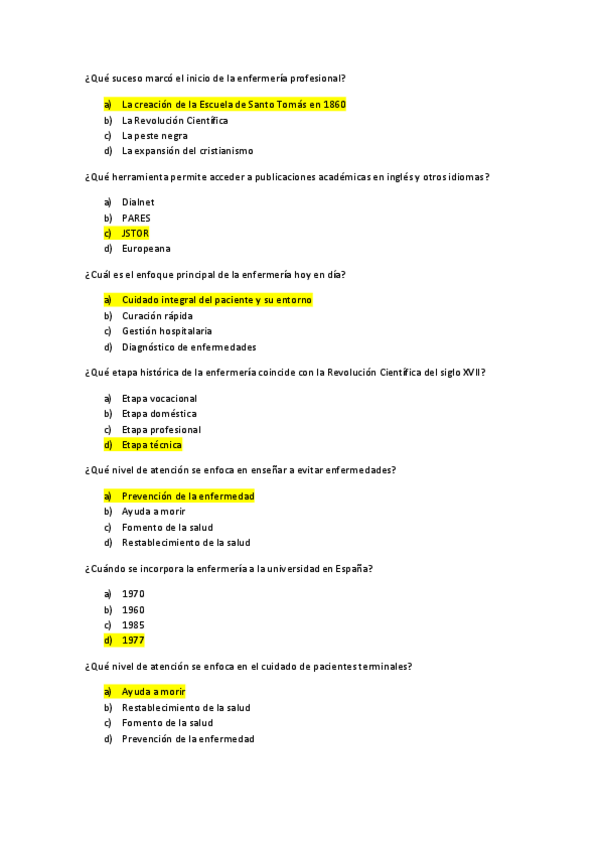 ¿Qué suceso marcó el inicio de la enfermería profesional?

a) La creación de la Escuela de Santo Tomás en 1860
b) La Revolución Científica
c) La peste negra
d) La expansión del cristianismo

¿Qué herramienta permite acceder a publicaciones académicas en inglés y otros idiomas?

a) Dialnet
b) PARES
c) JSTOR
d) Europeana

¿Cuál es el enfoque principal de la enfermería hoy en día?

a) Cuidado integral del paciente y su entorno
b) Curación rápida
c) Gestión hospitalaria
d) Diagnóstico de enfermedades

¿Qué etapa histórica de la enfermería coincide con la Revolución Científica del siglo XVII?

a) Etapa vocacional
b) Etapa doméstica
c) Etapa profesional
d) Etapa técnica

¿Qué nivel de atención se enfoca en enseñar a evitar enfermedades?

a) Prevención de la enfermedad
b) Ayuda a morir
c) Fomento de la salud
d) Restablecimiento de la salud

¿Cuándo se incorpora la enfermería a la universidad en España?

a) 1970
b) 1960
c) 1985
d) 1977

¿Qué nivel de atención se enfoca en el cuidado de pacientes terminales?

a) Ayuda a morir
b) Restablecimiento de la salud
c) Fomento de la salud
d) Prevención de la enfermedad